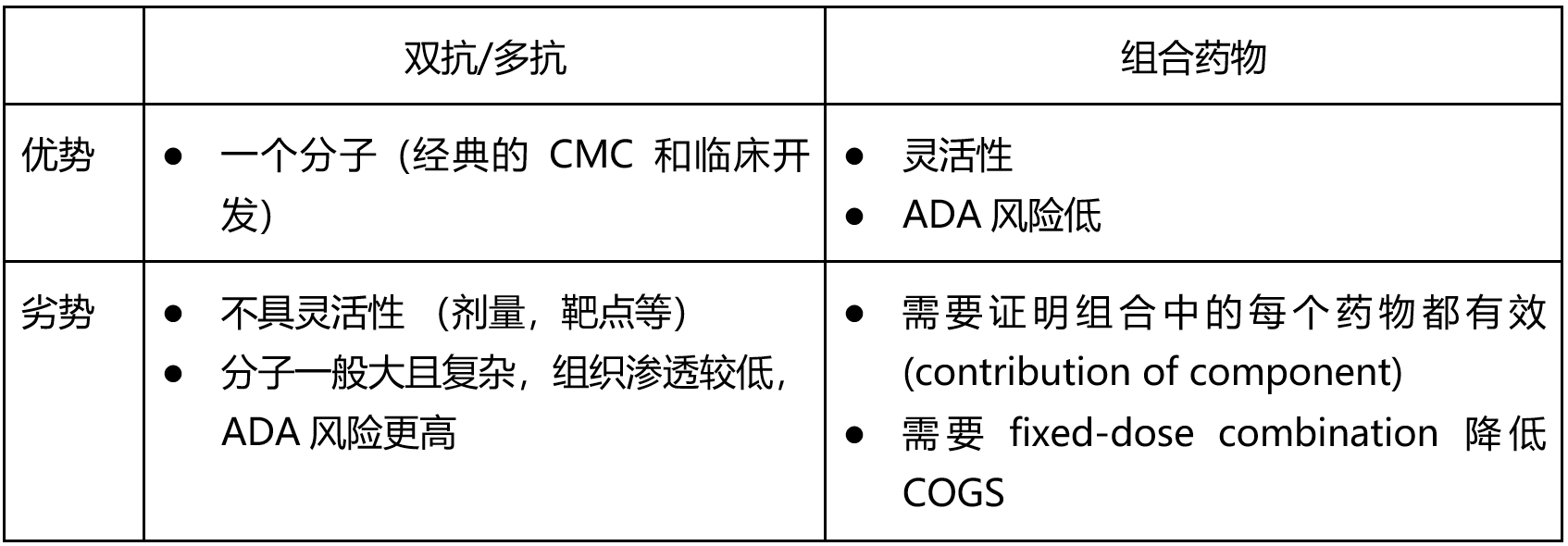 |  | 双抗/多抗 | 组合药物 |
|---|---|---|
| 优势 | • 一个分子（经典的CMC和临床开发） | • 灵活性 • ADA风险低 |
| 劣势 | • 不具灵活性（剂量，靶点等） • 分子一般大且复杂，组织渗透较低，ADA风险更高 | • 需要证明组合中的每个药物都有效(contribution of component) • 需要fixed-dose combination降低COGS |